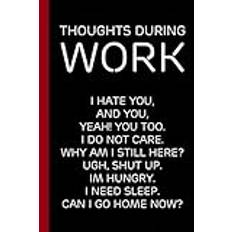 THOUGHTS DURING
WORK

I HATE YOU,
AND YOU,
YEAH! YOU TOO.
I DO NOT CARE.
WHY AM I STILL HERE?
UGH, SHUT UP.
IM HUNGRY.
I NEED SLEEP.
CAN I GO HOME NOW?